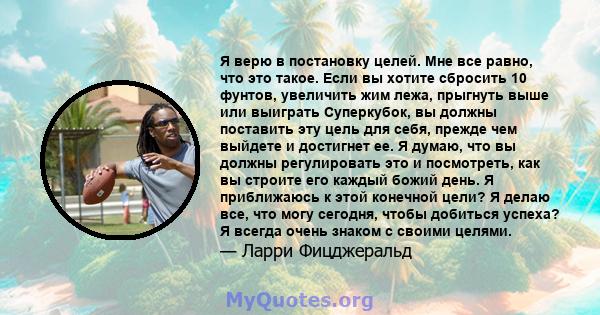 Я верю в постановку целей. Мне все равно, что это такое. Если вы хотите сбросить 10 фунтов, увеличить жим лежа, прыгнуть выше или выиграть Суперкубок, вы должны поставить эту цель для себя, прежде чем выйдете и достигнет ее. Я думаю, что вы должны регулировать это и посмотреть, как вы строите его каждый божий день. Я приближаюсь к этой конечной цели? Я делаю все, что могу сегодня, чтобы добиться успеха? Я всегда очень знаком с своими целями.
— Ларри Фицджеральд

MyQuotes.org